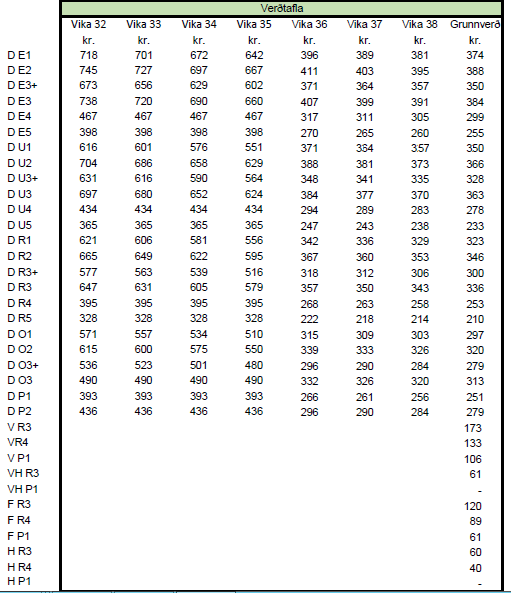 Verðtafla

| | Vika 32 | Vika 33 | Vika 34 | Vika 35 | Vika 36 | Vika 37 | Vika 38 | Grunnverð |
|---|---|---|---|---|---|---|---|---|
| | kr. | kr. | kr. | kr. | kr. | kr. | kr. | kr. |
| D E1 | 718 | 701 | 672 | 642 | 396 | 389 | 381 | 374 |
| D E2 | 745 | 727 | 697 | 667 | 411 | 403 | 395 | 388 |
| D E3+ | 673 | 656 | 629 | 602 | 371 | 364 | 357 | 350 |
| D E3 | 738 | 720 | 690 | 660 | 407 | 399 | 391 | 384 |
| D E4 | 467 | 467 | 467 | 467 | 317 | 311 | 305 | 299 |
| D E5 | 398 | 398 | 398 | 398 | 270 | 265 | 260 | 255 |
| D U1 | 616 | 601 | 576 | 551 | 371 | 364 | 357 | 350 |
| D U2 | 704 | 686 | 658 | 629 | 388 | 381 | 373 | 366 |
| D U3+ | 631 | 616 | 590 | 564 | 348 | 341 | 335 | 328 |
| D U3 | 697 | 680 | 652 | 624 | 384 | 377 | 370 | 363 |
| D U4 | 434 | 434 | 434 | 434 | 294 | 289 | 283 | 278 |
| D U5 | 365 | 365 | 365 | 365 | 247 | 243 | 238 | 233 |
| D R1 | 621 | 606 | 581 | 556 | 342 | 336 | 329 | 323 |
| D R2 | 665 | 649 | 622 | 595 | 367 | 360 | 353 | 346 |
| D R3+ | 577 | 563 | 539 | 516 | 318 | 312 | 306 | 300 |
| D R3 | 647 | 631 | 605 | 579 | 357 | 350 | 343 | 336 |
| D R4 | 395 | 395 | 395 | 395 | 268 | 263 | 258 | 253 |
| D R5 | 328 | 328 | 328 | 328 | 222 | 218 | 214 | 210 |
| D O1 | 571 | 557 | 534 | 510 | 315 | 309 | 303 | 297 |
| D O2 | 615 | 600 | 575 | 550 | 339 | 333 | 326 | 320 |
| D O3+ | 536 | 523 | 501 | 480 | 296 | 290 | 284 | 279 |
| D O3 | 490 | 490 | 490 | 490 | 332 | 326 | 320 | 313 |
| D P1 | 393 | 393 | 393 | 393 | 266 | 261 | 256 | 251 |
| D P2 | 436 | 436 | 436 | 436 | 296 | 290 | 284 | 279 |
| V R3 | | | | | | | | 173 |
| VR4 | | | | | | | | 133 |
| V P1 | | | | | | | | 106 |
| VH R3 | | | | | | | | 61 |
| VH P1 | | | | | | | | - |
| F R3 | | | | | | | | 120 |
| F R4 | | | | | | | | 89 |
| F P1 | | | | | | | | 61 |
| H R3 | | | | | | | | 60 |
| H R4 | | | | | | | | 40 |
| H P1 | | | | | | | | - |